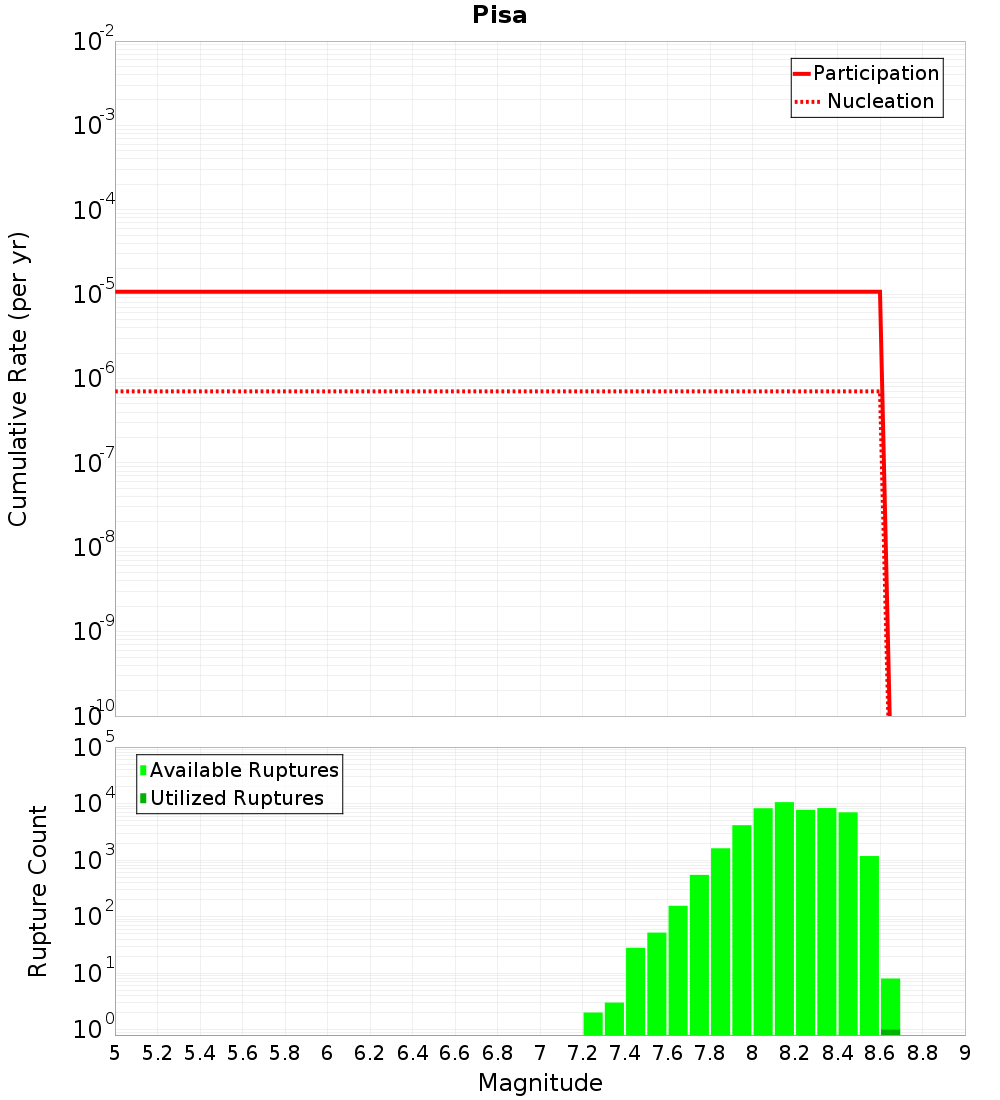 Pisa

Participation
Nucleation

Cumulative Rate (per yr)

$10^{-2}$
$10^{-3}$
$10^{-4}$
$10^{-5}$
$10^{-6}$
$10^{-7}$
$10^{-8}$
$10^{-9}$
$10^{-10}$

Available Ruptures
Utilized Ruptures

Rupture Count

$10^{5}$
$10^{4}$
$10^{3}$
$10^{2}$
$10^{1}$
$10^{0}$

5 5.2 5.4 5.6 5.8 6 6.2 6.4 6.6 6.8 7 7.2 7.4 7.6 7.8 8 8.2 8.4 8.6 8.8 9

Magnitude